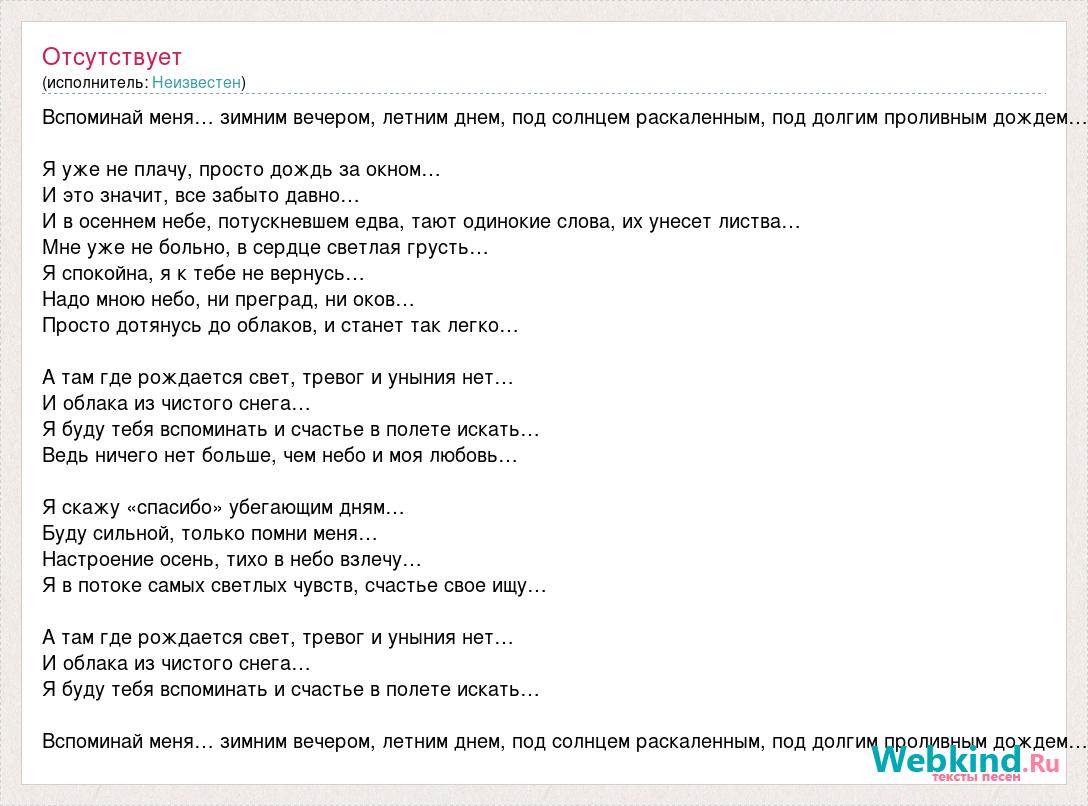 Отсутствует
(исполнитель: Неизвестен)

Вспоминай меня… зимним вечером, летним днем, под солнцем раскаленным, под долгим проливным дождем…

Я уже не плачу, просто дождь за окном…
И это значит, все забыто давно…
И в осеннем небе, потускневшем едва, тают одинокие слова, их унесет листва…
Мне уже не больно, в сердце светлая грусть…
Я спокойна, я к тебе не вернусь…
Надо мною небо, ни преград, ни оков…
Просто дотянусь до облаков, и станет так легко…

А там где рождается свет, тревог и уныния нет…
И облака из чистого снега…
Я буду тебя вспоминать и счастье в полете искать…
Ведь ничего нет больше, чем небо и моя любовь…

Я скажу «спасибо» убегающим дням…
Буду сильной, только помни меня…
Настроение осень, тихо в небо взлечу…
Я в потоке самых светлых чувств, счастье свое ищу…

А там где рождается свет, тревог и уныния нет…
И облака из чистого снега…
Я буду тебя вспоминать и счастье в полете искать…

Вспоминай меня… зимним вечером, летним днем, под солнцем раскаленным, под долгим проливным дождем…

Webkind.Ru
тексты песен